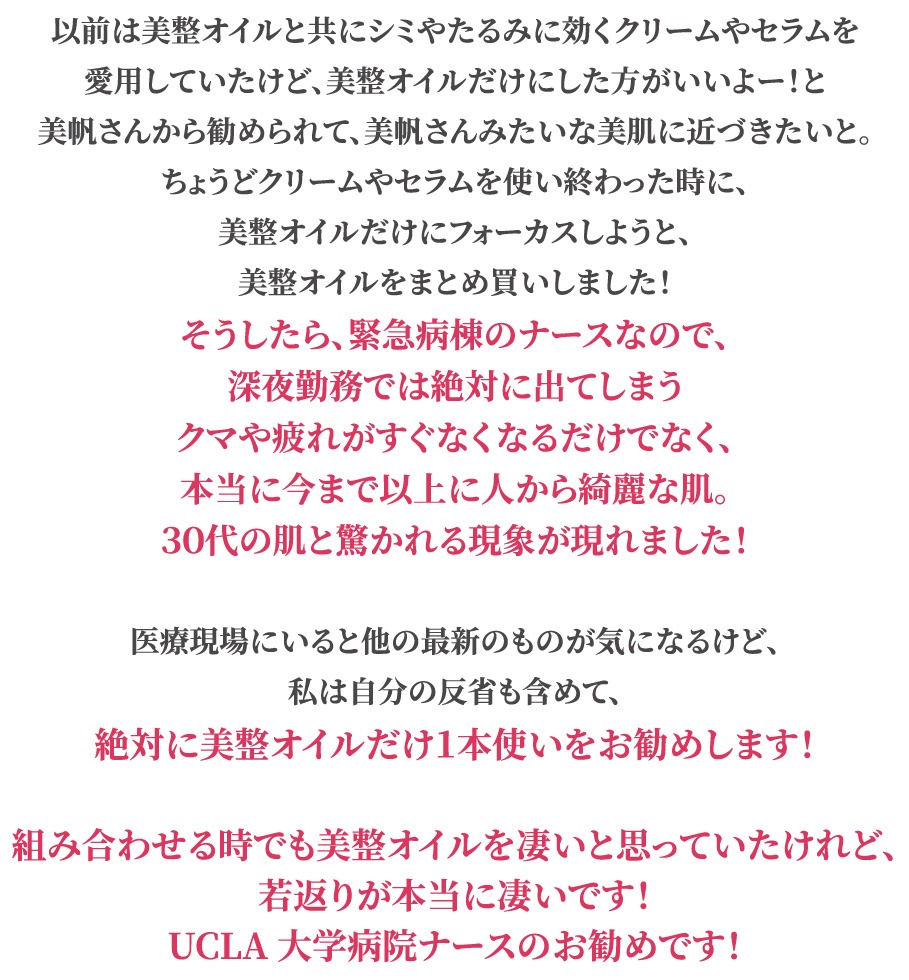 以前は美整オイルと共にシミやたるみに効くクリームやセラムを
愛用していたけど、美整オイルだけにした方がいいよー！と
美帆さんから勧められて、美帆さんみたいな美肌に近づきたいと。
ちょうどクリームやセラムを使い終わった時に、
美整オイルだけにフォーカスしようと、
美整オイルをまとめ買いしました！
そうしたら、緊急病棟のナースなので、
深夜勤務では絶対に出てしまう
クマや疲れがすぐなくなるだけでなく、
本当に今まで以上に人から綺麗な肌。
30代の肌と驚かれる現象が現れました！

医療現場にいると他の最新のものが気になるけど、
私は自分の反省も含めて、
絶対に美整オイルだけ1本使いをお勧めします！

組み合わせる時でも美整オイルを凄いと思っていたけれど、
若返りが本当に凄いです！
UCLA 大学病院ナースのお勧めです！